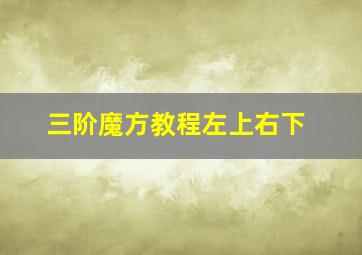 三阶魔方教程左上右下